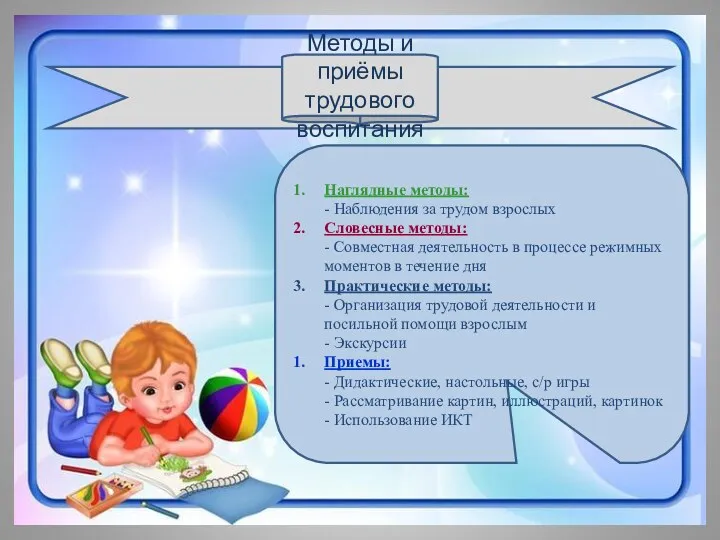 Методы и приёмы трудового воспитания

1. Наглядные методы:
- Наблюдения за трудом взрослых
2. Словесные методы:
- Совместная деятельность в процессе режимных моментов в течение дня
3. Практические методы:
- Организация трудовой деятельности и посильной помощи взрослым
- Экскурсии
1. Приемы:
- Дидактические, настольные, с/р игры
- Рассматривание картин, иллюстраций, картинок
- Использование ИКТ